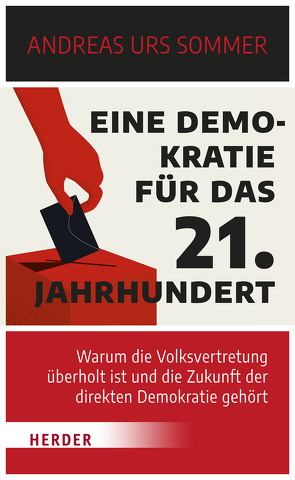 ANDREAS URS SOMMER

EINE DEMOKRATIE FÜR DAS 21. JAHRHUNDERT

Warum die Volksvertretung überholt ist und die Zukunft der direkten Demokratie gehört

HERDER